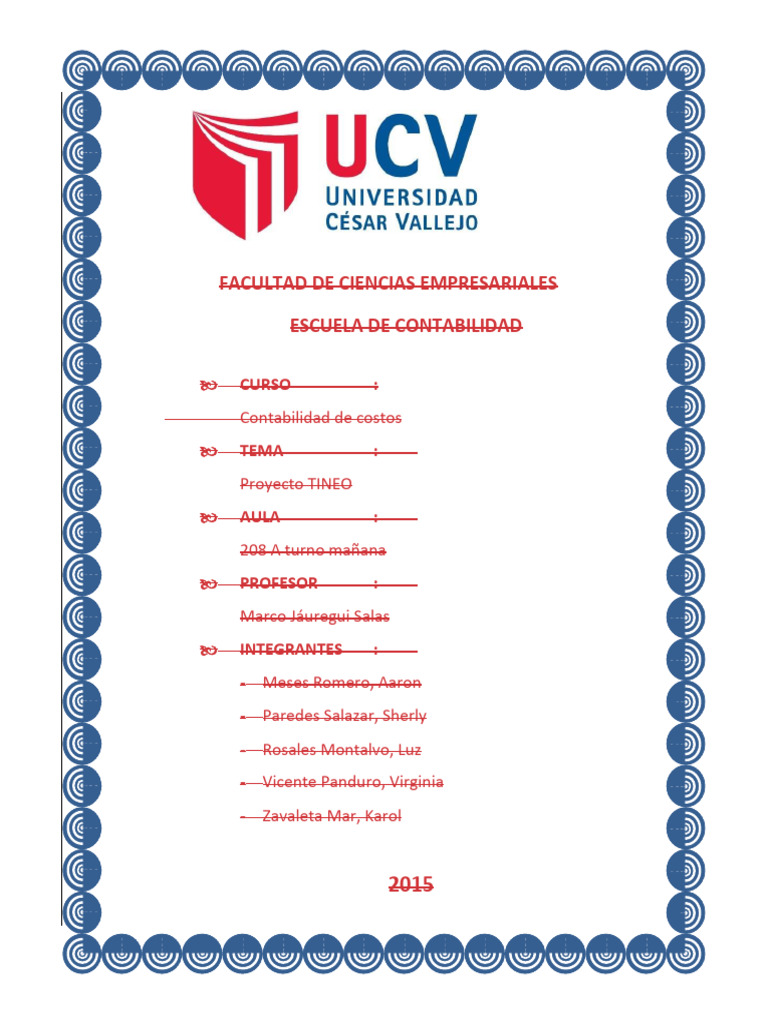 UCV
UNIVERSIDAD
CÉSAR VALLEJO

FACULTAD DE CIENCIAS EMPRESARIALES

ESCUELA DE CONTABILIDAD

CURSO :
Contabilidad de costos

TEMA :
Proyecto TINEO

AULA :
208 A turno mañana

PROFESOR :
Marco Jáuregui Salas

INTEGRANTES :
- Meses Romero, Aaron
- Paredes Salazar, Sherly
- Rosales Montalvo, Luz
- Vicente Panduro, Virginia
- Zavaleta Mar, Karol

2015